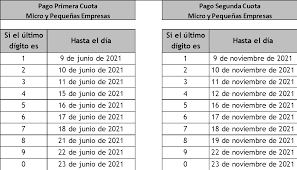 Pago Primera Cuota
Micro y Pequeñas Empresas

| Si el último dígito es | Hasta el día |
|---|---|
| 1 | 9 de junio de 2021 |
| 2 | 10 de junio de 2021 |
| 3 | 11 de junio de 2021 |
| 4 | 15 de junio de 2021 |
| 5 | 16 de junio de 2021 |
| 6 | 17 de junio de 2021 |
| 7 | 18 de junio de 2021 |
| 8 | 21 de junio de 2021 |
| 9 | 22 de junio de 2021 |
| 0 | 23 de junio de 2021 |

Pago Segunda Cuota
Micro y Pequeñas Empresas

| Si el último dígito es | Hasta el día |
|---|---|
| 1 | 9 de noviembre de 2021 |
| 2 | 10 de noviembre de 2021 |
| 3 | 11 de noviembre de 2021 |
| 4 | 12 de noviembre de 2021 |
| 5 | 16 de noviembre de 2021 |
| 6 | 17 de noviembre de 2021 |
| 7 | 18 de noviembre de 2021 |
| 8 | 19 de noviembre de 2021 |
| 9 | 22 de noviembre de 2021 |
| 0 | 23 de noviembre de 2021 |